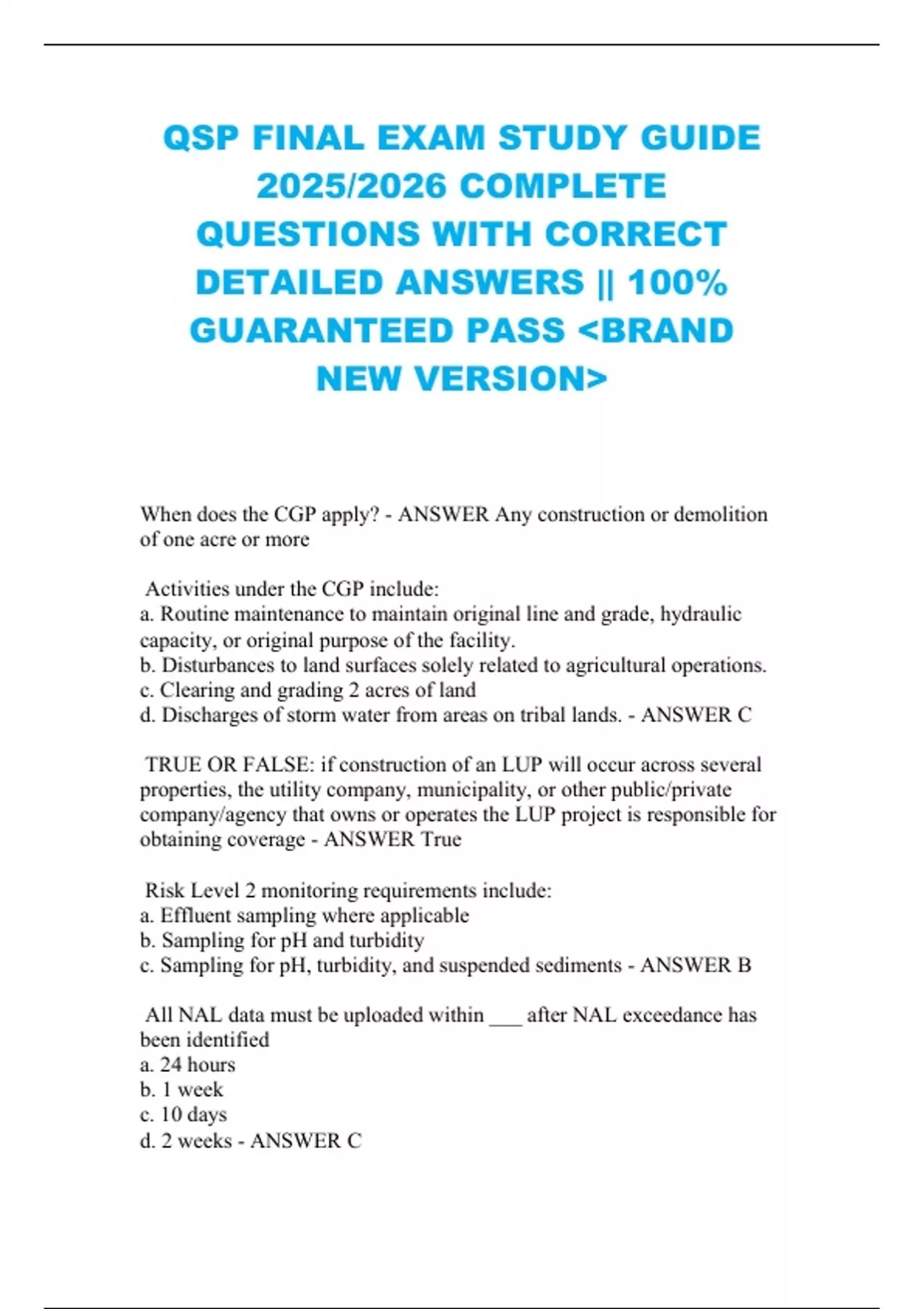 QSP FINAL EXAM STUDY GUIDE 2025/2026 COMPLETE QUESTIONS WITH CORRECT DETAILED ANSWERS || 100% GUARANTEED PASS <BRAND NEW VERSION>

When does the CGP apply? - ANSWER Any construction or demolition of one acre or more

Activities under the CGP include:
a. Routine maintenance to maintain original line and grade, hydraulic capacity, or original purpose of the facility.
b. Disturbances to land surfaces solely related to agricultural operations.
c. Clearing and grading 2 acres of land
d. Discharges of storm water from areas on tribal lands. - ANSWER C

TRUE OR FALSE: if construction of an LUP will occur across several properties, the utility company, municipality, or other public/private company/agency that owns or operates the LUP project is responsible for obtaining coverage - ANSWER True

Risk Level 2 monitoring requirements include:
a. Effluent sampling where applicable
b. Sampling for pH and turbidity
c. Sampling for pH, turbidity, and suspended sediments - ANSWER B

All NAL data must be uploaded within ___ after NAL exceedance has been identified
a. 24 hours
b. 1 week
c. 10 days
d. 2 weeks - ANSWER C